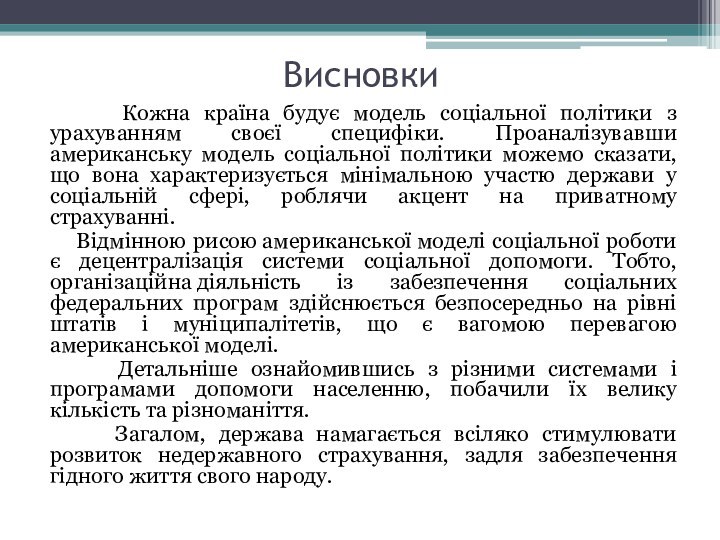 Висновки

Кожна країна будує модель соціальної політики з урахуванням своєї специфіки. Проаналізувавши американську модель соціальної політики можемо сказати, що вона характеризується мінімальною участю держави у соціальній сфері, роблячи акцент на приватному страхуванні.

Відмінною рисою американської моделі соціальної роботи є децентралізація системи соціальної допомоги. Тобто, організаційна діяльність із забезпечення соціальних федеральних програм здійснюється безпосередньо на рівні штатів і муніципалітетів, що є вагомою перевагою американської моделі.

Детальніше ознайомившись з різними системами і програмами допомоги населенню, побачили їх велику кількість та різноманіття.

Загалом, держава намагається всіляко стимулювати розвиток недержавного страхування, задля забезпечення гідного життя свого народу.